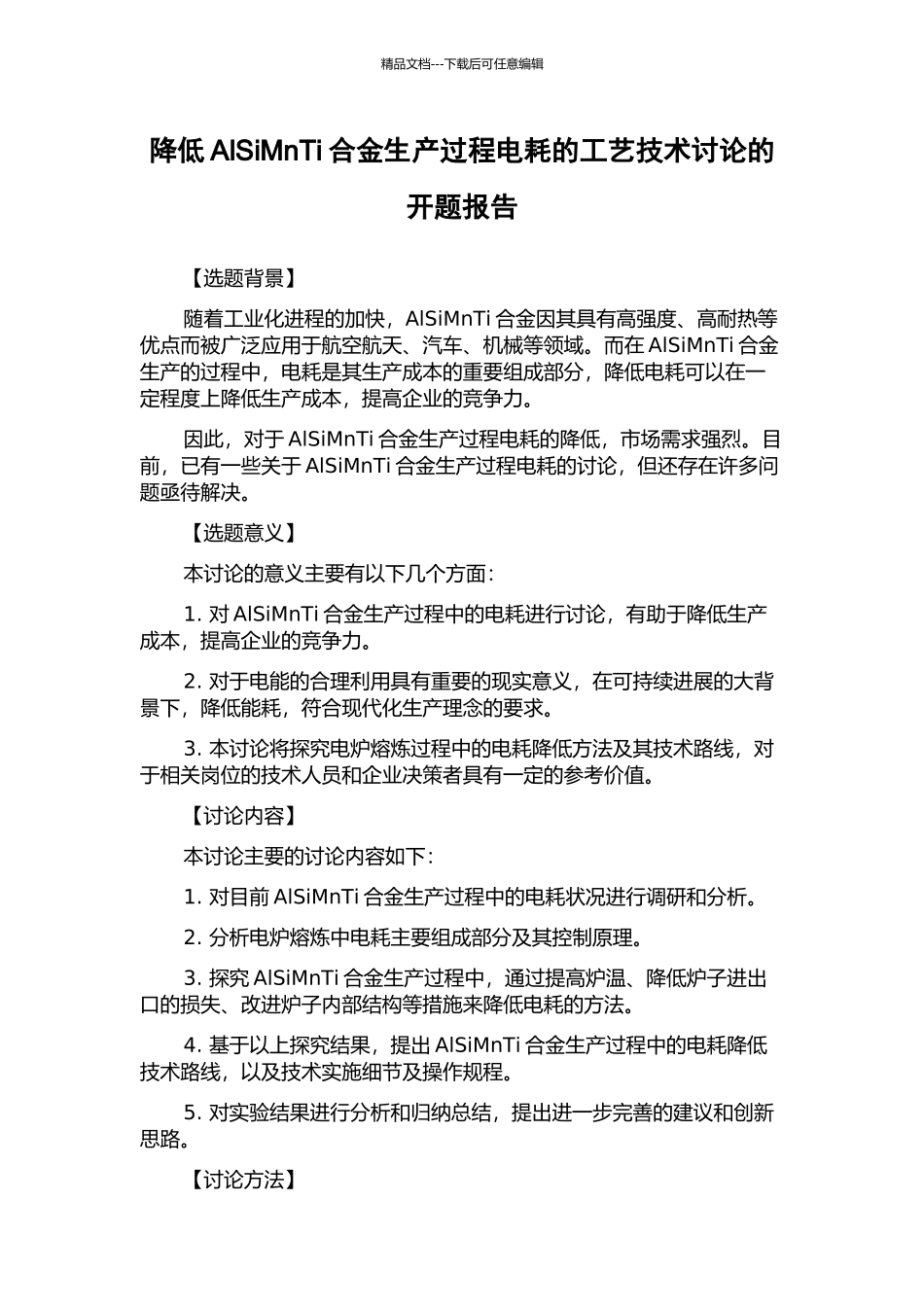 精品文档---下载后可任意编辑

降低 AlSiMnTi 合金生产过程电耗的工艺技术讨论的开题报告

【选题背景】

随着工业化进程的加快，AlSiMnTi 合金因其具有高强度、高耐热等优点而被广泛应用于航空航天、汽车、机械等领域。而在 AlSiMnTi 合金生产的过程中，电耗是其生产成本的重要组成部分，降低电耗可以在一定程度上降低生产成本，提高企业的竞争力。

因此，对于 AlSiMnTi 合金生产过程电耗的降低，市场需求强烈。目前，已有一些关于 AlSiMnTi 合金生产过程电耗的讨论，但还存在许多问题亟待解决。

【选题意义】

本讨论的意义主要有以下几个方面：

1. 对 AlSiMnTi 合金生产过程中的电耗进行讨论，有助于降低生产成本，提高企业的竞争力。

2. 对于电能的合理利用具有重要的现实意义，在可持续进展的大背景下，降低能耗，符合现代化生产理念的要求。

3. 本讨论将探究电炉熔炼过程中的电耗降低方法及其技术路线，对于相关岗位的技术人员和企业决策者具有一定的参考价值。

【讨论内容】

本讨论主要的讨论内容如下：

1. 对目前 AlSiMnTi 合金生产过程中的电耗状况进行调研和分析。

2. 分析电炉熔炼中电耗主要组成部分及其控制原理。

3. 探究 AlSiMnTi 合金生产过程中，通过提高炉温、降低炉子进出口的损失、改进炉子内部结构等措施来降低电耗的方法。

4. 基于以上探究结果，提出 AlSiMnTi 合金生产过程中的电耗降低技术路线，以及技术实施细节及操作规程。

5. 对实验结果进行分析和归纳总结，提出进一步完善的建议和创新思路。

【讨论方法】